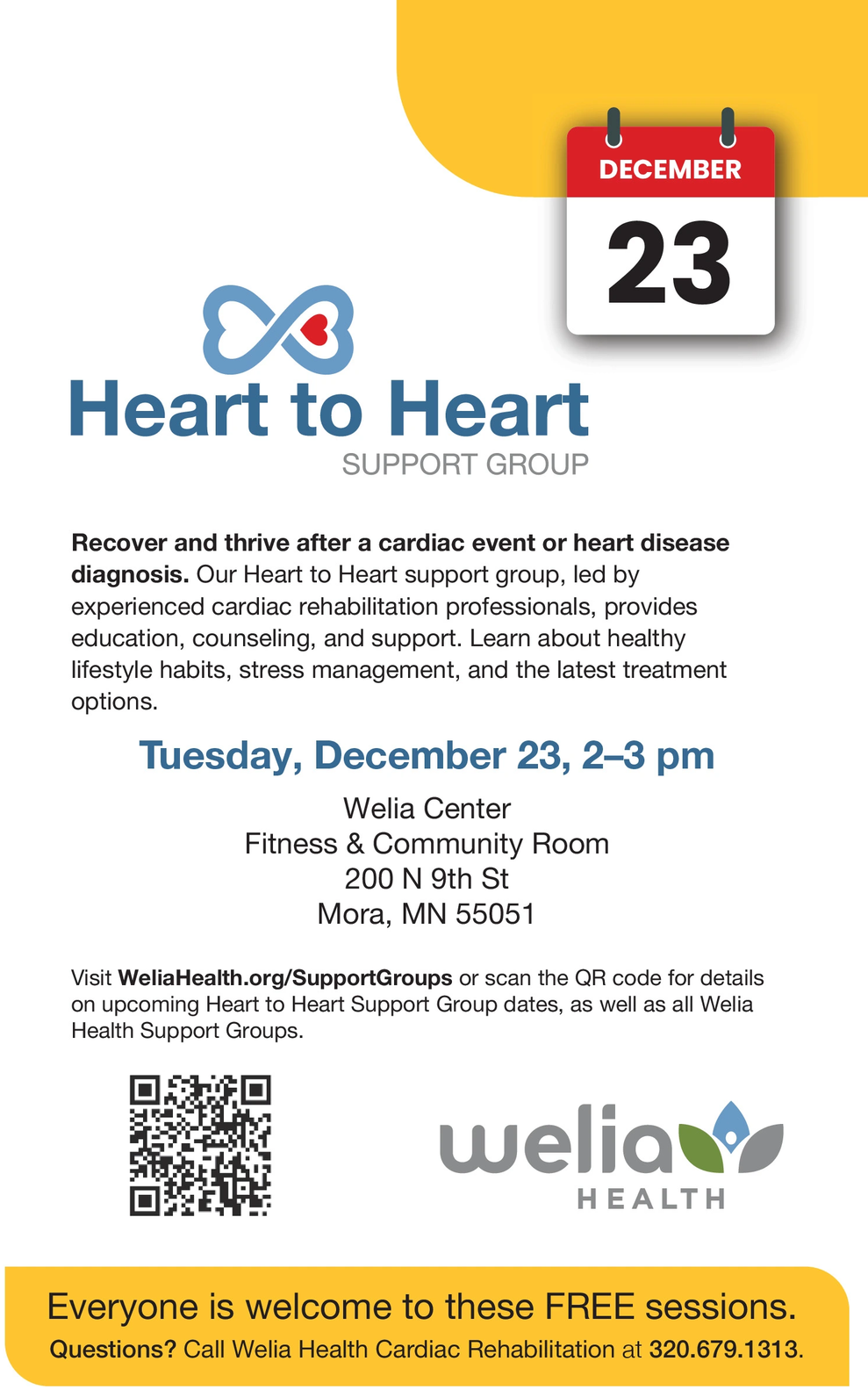 DECEMBER
23

Heart to Heart
SUPPORT GROUP

Recover and thrive after a cardiac event or heart disease diagnosis. Our Heart to Heart support group, led by experienced cardiac rehabilitation professionals, provides education, counseling, and support. Learn about healthy lifestyle habits, stress management, and the latest treatment options.

Tuesday, December 23, 2–3 pm

Welia Center
Fitness & Community Room
200 N 9th St
Mora, MN 55051

Visit WeliaHealth.org/SupportGroups or scan the QR code for details on upcoming Heart to Heart Support Group dates, as well as all Welia Health Support Groups.

welia
HEALTH

Everyone is welcome to these FREE sessions.
Questions? Call Welia Health Cardiac Rehabilitation at 320.679.1313.